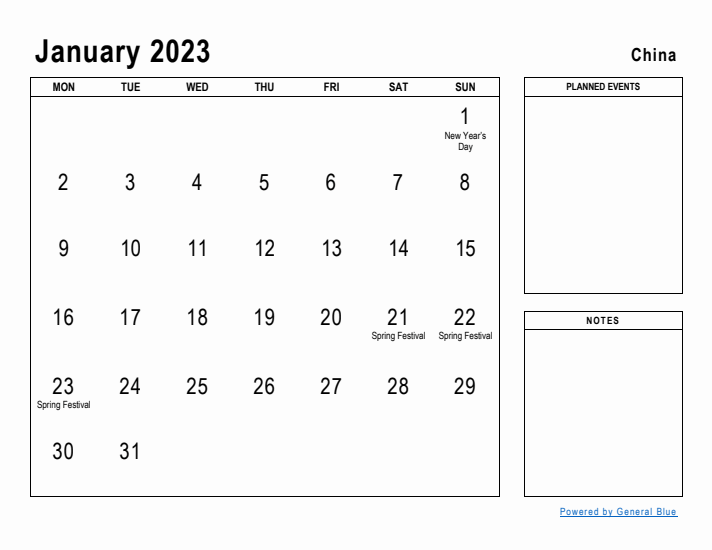 January 2023

China

| MON | TUE | WED | THU | FRI | SAT | SUN |
|---|---|---|---|---|---|---|
| | | | | | | 1 New Year's Day |
| 2 | 3 | 4 | 5 | 6 | 7 | 8 |
| 9 | 10 | 11 | 12 | 13 | 14 | 15 |
| 16 | 17 | 18 | 19 | 20 | 21 Spring Festival | 22 Spring Festival |
| 23 Spring Festival | 24 | 25 | 26 | 27 | 28 | 29 |
| 30 | 31 | | | | | |

PLANNED EVENTS

NOTES

Powered by General Blue